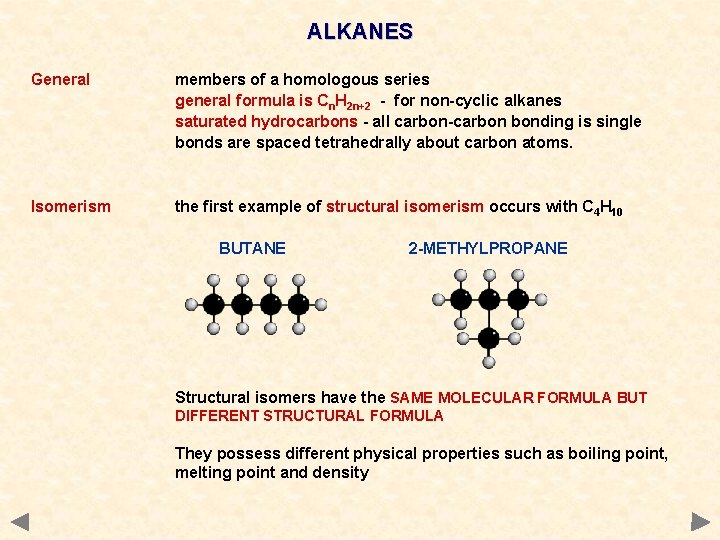 ALKANES

General

members of a homologous series
general formula is $C_nH_{2n+2}$ - for non-cyclic alkanes
saturated hydrocarbons - all carbon-carbon bonding is single
bonds are spaced tetrahedrally about carbon atoms.

Isomerism

the first example of structural isomerism occurs with $C_4H_{10}$

BUTANE

2-METHYLPROPANE

Structural isomers have the SAME MOLECULAR FORMULA BUT DIFFERENT STRUCTURAL FORMULA

They possess different physical properties such as boiling point, melting point and density